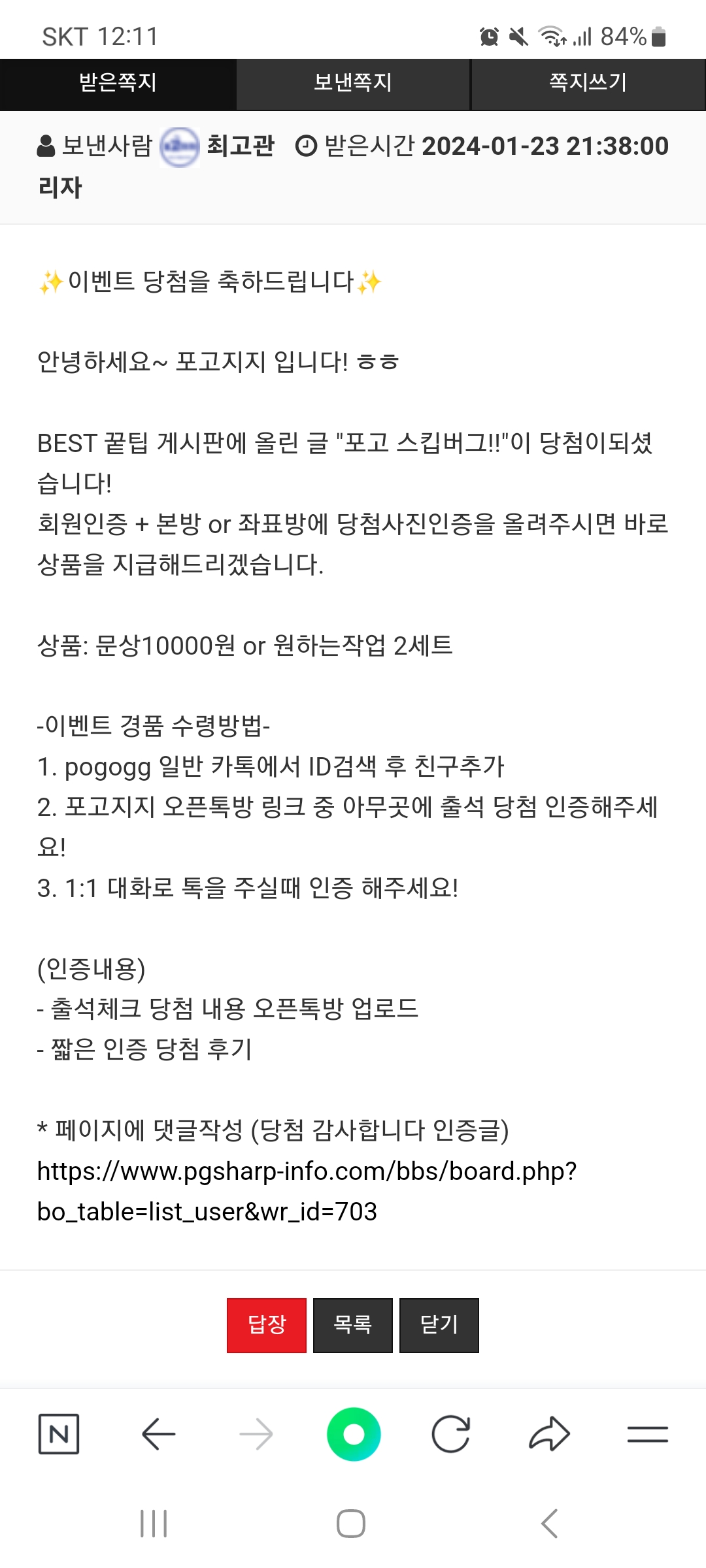 SKT 12:11 84%

받은쪽지 보낸쪽지 쪽지쓰기

보낸사람 최고관리자 받은시간 2024-01-23 21:38:00

✨이벤트 당첨을 축하드립니다✨

안녕하세요~ 포고지지 입니다! ㅎㅎ

BEST 꿀팁 게시판에 올린 글 "포고 스킵버그!!"이 당첨이되셨습니다!
회원인증 + 본방 or 좌표방에 당첨사진인증을 올려주시면 바로 상품을 지급해드리겠습니다.

상품: 문상10000원 or 원하는작업 2세트

-이벤트 경품 수령방법-
1. pogogg 일반 카톡에서 ID검색 후 친구추가
2. 포고지지 오픈톡방 링크 중 아무곳에 출석 당첨 인증해주세요!
3. 1:1 대화로 톡을 주실때 인증 해주세요!

(인증내용)
- 출석체크 당첨 내용 오픈톡방 업로드
- 짧은 인증 당첨 후기

* 페이지에 댓글작성 (당첨 감사합니다 인증글)
https://www.pgsharp-info.com/bbs/board.php?bo_table=list_user&wr_id=703

답장 목록 닫기

N